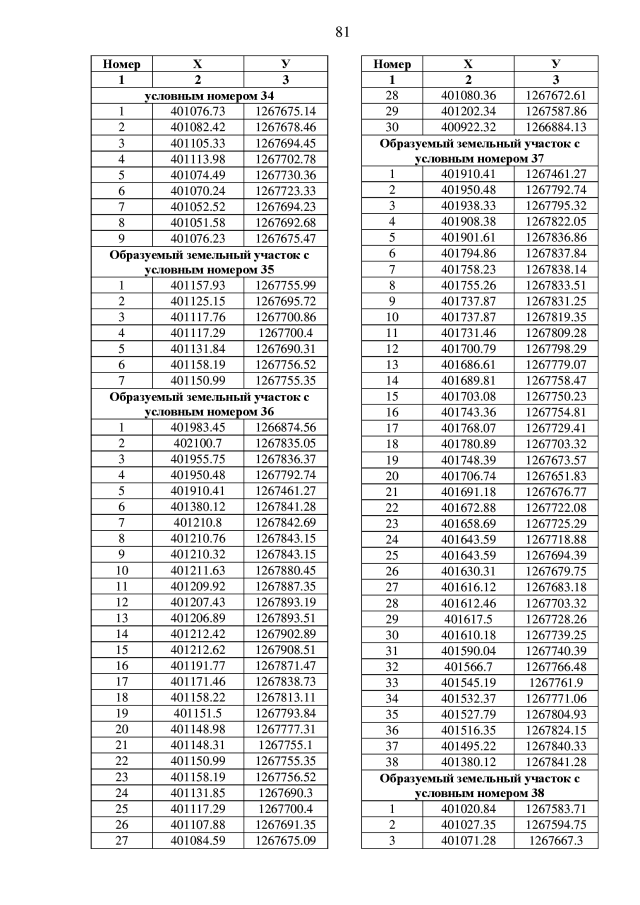 81

| Номер | X | У |
|---|---|---|
| 1 | 2 | 3 |
| условным номером 34 | | |
| 1 | 401076.73 | 1267675.14 |
| 2 | 401082.42 | 1267678.46 |
| 3 | 401105.33 | 1267694.45 |
| 4 | 401113.98 | 1267702.78 |
| 5 | 401074.49 | 1267730.36 |
| 6 | 401070.24 | 1267723.33 |
| 7 | 401052.52 | 1267694.23 |
| 8 | 401051.58 | 1267692.68 |
| 9 | 401076.23 | 1267675.47 |
| Образуемый земельный участок с условным номером 35 | | |
| 1 | 401157.93 | 1267755.99 |
| 2 | 401125.15 | 1267695.72 |
| 3 | 401117.76 | 1267700.86 |
| 4 | 401117.29 | 1267700.4 |
| 5 | 401131.84 | 1267690.31 |
| 6 | 401158.19 | 1267756.52 |
| 7 | 401150.99 | 1267755.35 |
| Образуемый земельный участок с условным номером 36 | | |
| 1 | 401983.45 | 1266874.56 |
| 2 | 402100.7 | 1267835.05 |
| 3 | 401955.75 | 1267836.37 |
| 4 | 401950.48 | 1267792.74 |
| 5 | 401910.41 | 1267461.27 |
| 6 | 401380.12 | 1267841.28 |
| 7 | 401210.8 | 1267842.69 |
| 8 | 401210.76 | 1267843.15 |
| 9 | 401210.32 | 1267843.15 |
| 10 | 401211.63 | 1267880.45 |
| 11 | 401209.92 | 1267887.35 |
| 12 | 401207.43 | 1267893.19 |
| 13 | 401206.89 | 1267893.51 |
| 14 | 401212.42 | 1267902.89 |
| 15 | 401212.62 | 1267908.51 |
| 16 | 401191.77 | 1267871.47 |
| 17 | 401171.46 | 1267838.73 |
| 18 | 401158.22 | 1267813.11 |
| 19 | 401151.5 | 1267793.84 |
| 20 | 401148.98 | 1267777.31 |
| 21 | 401148.31 | 1267755.1 |
| 22 | 401150.99 | 1267755.35 |
| 23 | 401158.19 | 1267756.52 |
| 24 | 401131.85 | 1267690.3 |
| 25 | 401117.29 | 1267700.4 |
| 26 | 401107.88 | 1267691.35 |
| 27 | 401084.59 | 1267675.09 |

| Номер | X | У |
|---|---|---|
| 1 | 2 | 3 |
| 28 | 401080.36 | 1267672.61 |
| 29 | 401202.34 | 1267587.86 |
| 30 | 400922.32 | 1266884.13 |
| Образуемый земельный участок с условным номером 37 | | |
| 1 | 401910.41 | 1267461.27 |
| 2 | 401950.48 | 1267792.74 |
| 3 | 401938.33 | 1267795.32 |
| 4 | 401908.38 | 1267822.05 |
| 5 | 401901.61 | 1267836.86 |
| 6 | 401794.86 | 1267837.84 |
| 7 | 401758.23 | 1267838.14 |
| 8 | 401755.26 | 1267833.51 |
| 9 | 401737.87 | 1267831.25 |
| 10 | 401737.87 | 1267819.35 |
| 11 | 401731.46 | 1267809.28 |
| 12 | 401700.79 | 1267798.29 |
| 13 | 401686.61 | 1267779.07 |
| 14 | 401689.81 | 1267758.47 |
| 15 | 401703.08 | 1267750.23 |
| 16 | 401743.36 | 1267754.81 |
| 17 | 401768.07 | 1267729.41 |
| 18 | 401780.89 | 1267703.32 |
| 19 | 401748.39 | 1267673.57 |
| 20 | 401706.74 | 1267651.83 |
| 21 | 401691.18 | 1267676.77 |
| 22 | 401672.88 | 1267722.08 |
| 23 | 401658.69 | 1267725.29 |
| 24 | 401643.59 | 1267718.88 |
| 25 | 401643.59 | 1267694.39 |
| 26 | 401630.31 | 1267679.75 |
| 27 | 401616.12 | 1267683.18 |
| 28 | 401612.46 | 1267703.32 |
| 29 | 401617.5 | 1267728.26 |
| 30 | 401610.18 | 1267739.25 |
| 31 | 401590.04 | 1267740.39 |
| 32 | 401566.7 | 1267766.48 |
| 33 | 401545.19 | 1267761.9 |
| 34 | 401532.37 | 1267771.06 |
| 35 | 401527.79 | 1267804.93 |
| 36 | 401516.35 | 1267824.15 |
| 37 | 401495.22 | 1267840.33 |
| 38 | 401380.12 | 1267841.28 |
| Образуемый земельный участок с условным номером 38 | | |
| 1 | 401020.84 | 1267583.71 |
| 2 | 401027.35 | 1267594.75 |
| 3 | 401071.28 | 1267667.3 |